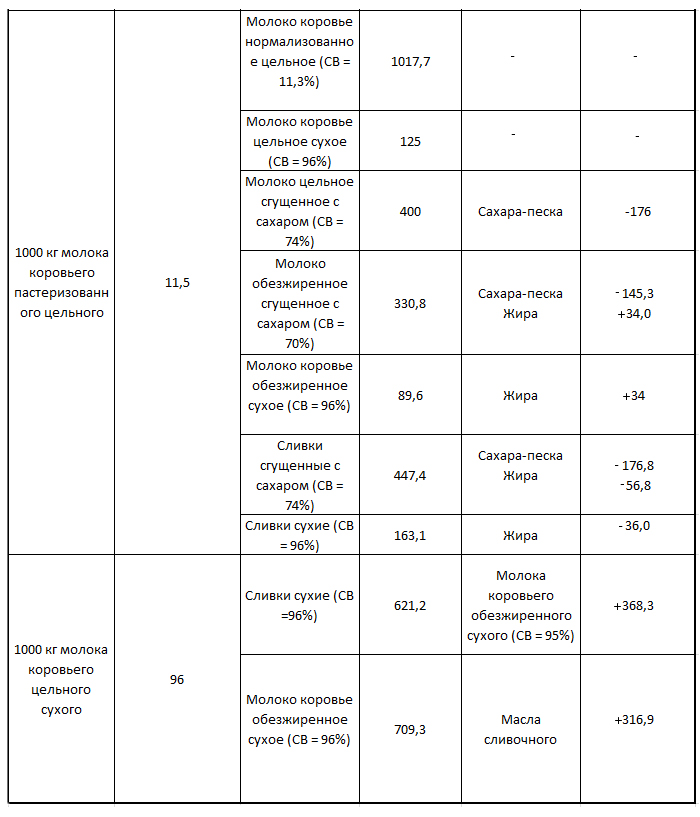 | 1000 кг молока коровьего пастеризованного цельного | 11,5 | Молоко коровье нормализованное цельное (СВ = 11,3%) | 1017,7 | - | - |
|---|---|---|---|---|---|
| | | Молоко коровье цельное сухое (СВ = 96%) | 125 | - | - |
| | | Молоко цельное сгущенное с сахаром (СВ = 74%) | 400 | Сахара-песка | -176 |
| | | Молоко обезжиренное сгущенное с сахаром (СВ = 70%) | 330,8 | Сахара-песка Жира | - 145,3 +34,0 |
| | | Молоко коровье обезжиренное сухое (СВ = 96%) | 89,6 | Жира | +34 |
| | | Сливки сгущенные с сахаром (СВ = 74%) | 447,4 | Сахара-песка Жира | - 176,8 - 56,8 |
| | | Сливки сухие (СВ = 96%) | 163,1 | Жира | - 36,0 |
| 1000 кг молока коровьего цельного сухого | 96 | Сливки сухие (СВ =96%) | 621,2 | Молока коровьего обезжиренного сухого (СВ = 95%) | +368,3 |
| | | Молоко коровье обезжиренное сухое (СВ = 96%) | 709,3 | Масла сливочного | +316,9 |